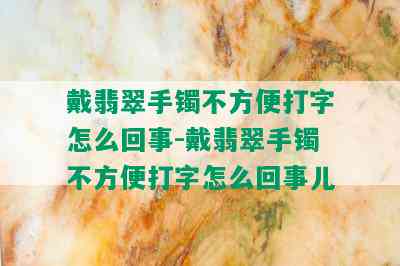 戴翡翠手镯不方便打字怎么回事-戴翡翠手镯不方便打字怎么回事儿